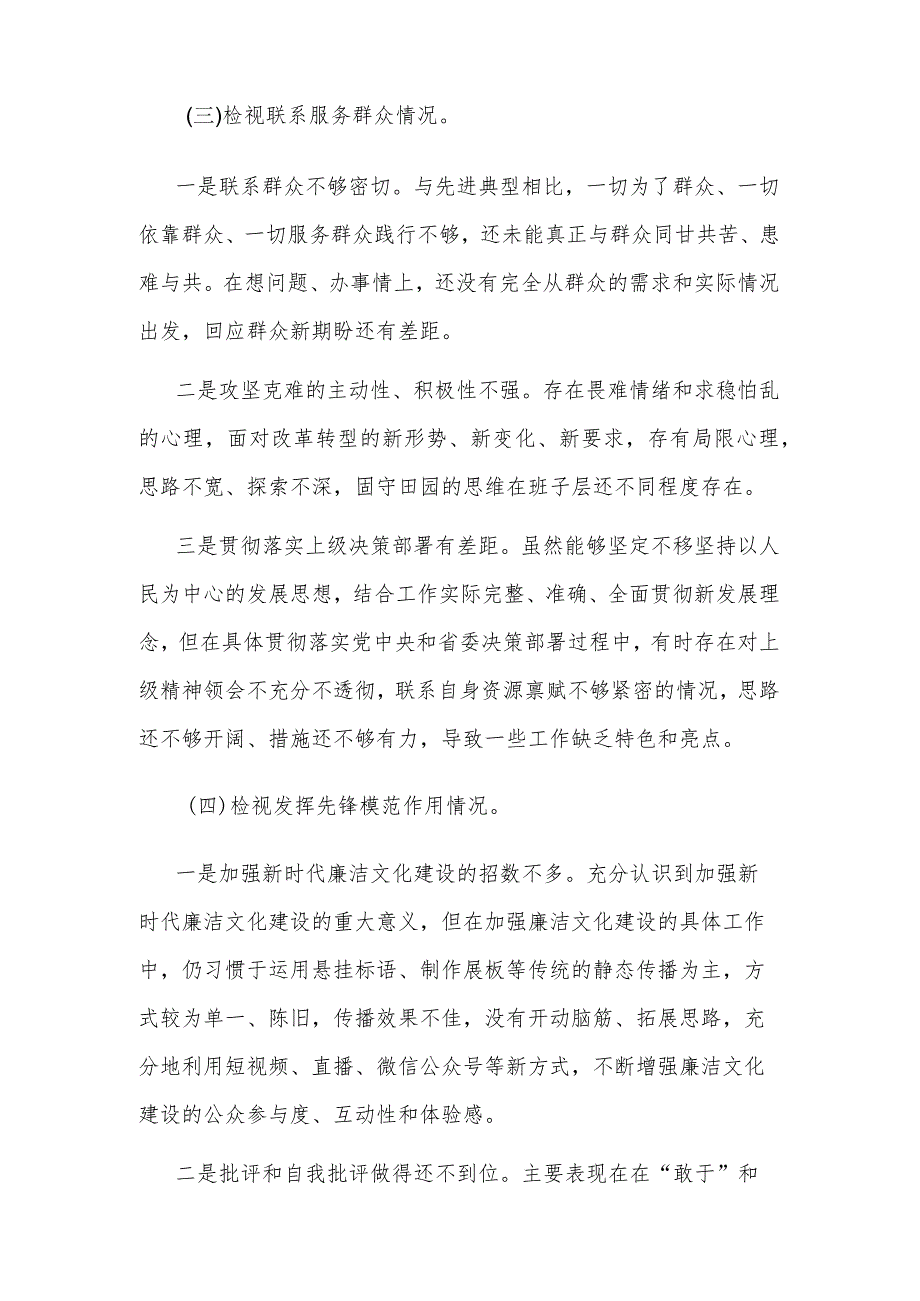 (三)检视联系服务群众情况。

一是联系群众不够密切。与先进典型相比，一切为了群众、一切依靠群众、一切服务群众践行不够，还未能真正与群众同甘共苦、患难与共。在想问题、办事情上，还没有完全从群众的需求和实际情况出发，回应群众新期盼还有差距。

二是攻坚克难的主动性、积极性不强。存在畏难情绪和求稳怕乱的心理，面对改革转型的新形势、新变化、新要求，存有局限心理，思路不宽、探索不深，固守田园的思维在班子层还不同程度存在。

三是贯彻落实上级决策部署有差距。虽然能够坚定不移坚持以人民为中心的发展思想，结合工作实际完整、准确、全面贯彻新发展理念，但在具体贯彻落实党中央和省委决策部署过程中，有时存在对上级精神领会不充分不透彻，联系自身资源禀赋不够紧密的情况，思路还不够开阔、措施还不够有力，导致一些工作缺乏特色和亮点。

(四)检视发挥先锋模范作用情况。

一是加强新时代廉洁文化建设的招数不多。充分认识到加强新时代廉洁文化建设的重大意义，但在加强廉洁文化建设的具体工作中，仍习惯于运用悬挂标语、制作展板等传统的静态传播为主，方式较为单一、陈旧，传播效果不佳，没有开动脑筋、拓展思路，充分地利用短视频、直播、微信公众号等新方式，不断增强廉洁文化建设的公众参与度、互动性和体验感。

二是批评和自我批评做得还不到位。主要表现在在“敢于”和